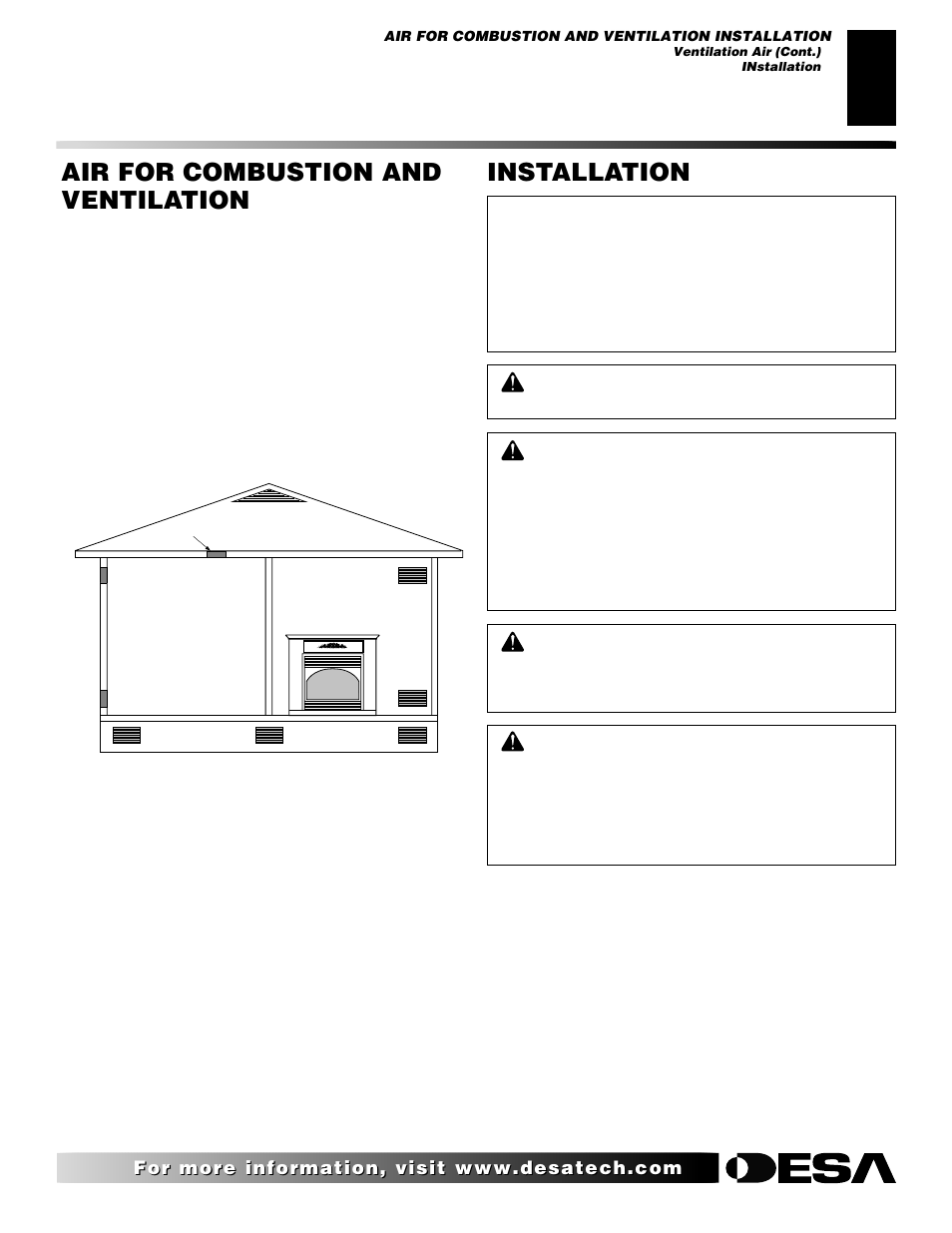 AIR FOR COMBUSTION AND VENTILATION INSTALLATION
Ventilation Air (Cont.)
INstallation

AIR FOR COMBUSTION AND VENTILATION

INSTALLATION

For more information, visit www.desatech.com

DESA